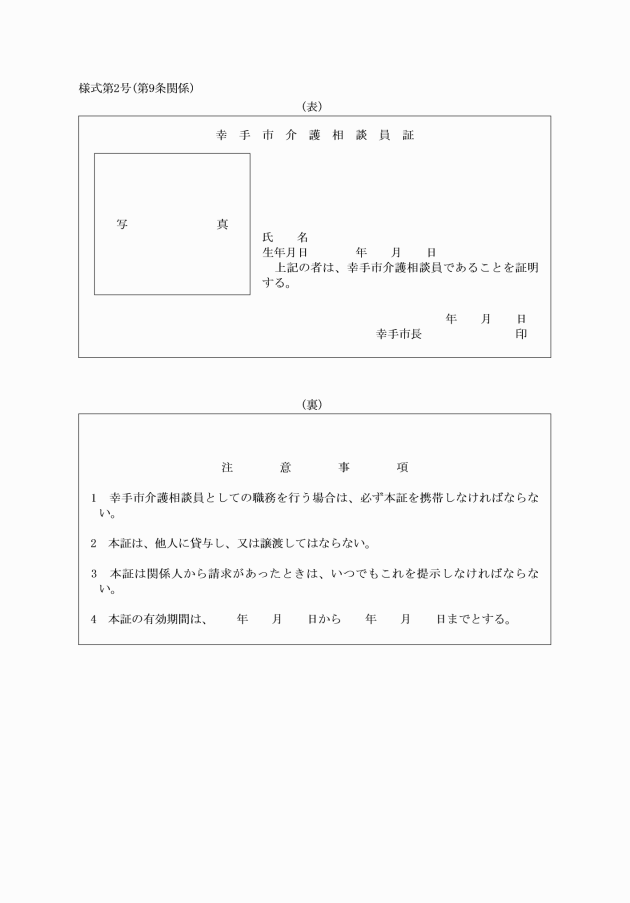 様式第2号(第9条関係)

(表)

幸 手 市 介 護 相 談 員 証

写　　　　真

氏　　名
生年月日　　　　年　　月　　日
上記の者は、幸手市介護相談員であることを証明する。

年　　月　　日
幸手市長　　　　　　印

(裏)

注　　意　　事　　項

1　幸手市介護相談員としての職務を行う場合は、必ず本証を携帯しなければならない。

2　本証は、他人に貸与し、又は譲渡してはならない。

3　本証は関係人から請求があったときは、いつでもこれを提示しなければならない。

4　本証の有効期間は、　　年　　月　　日から　　年　　月　　日までとする。